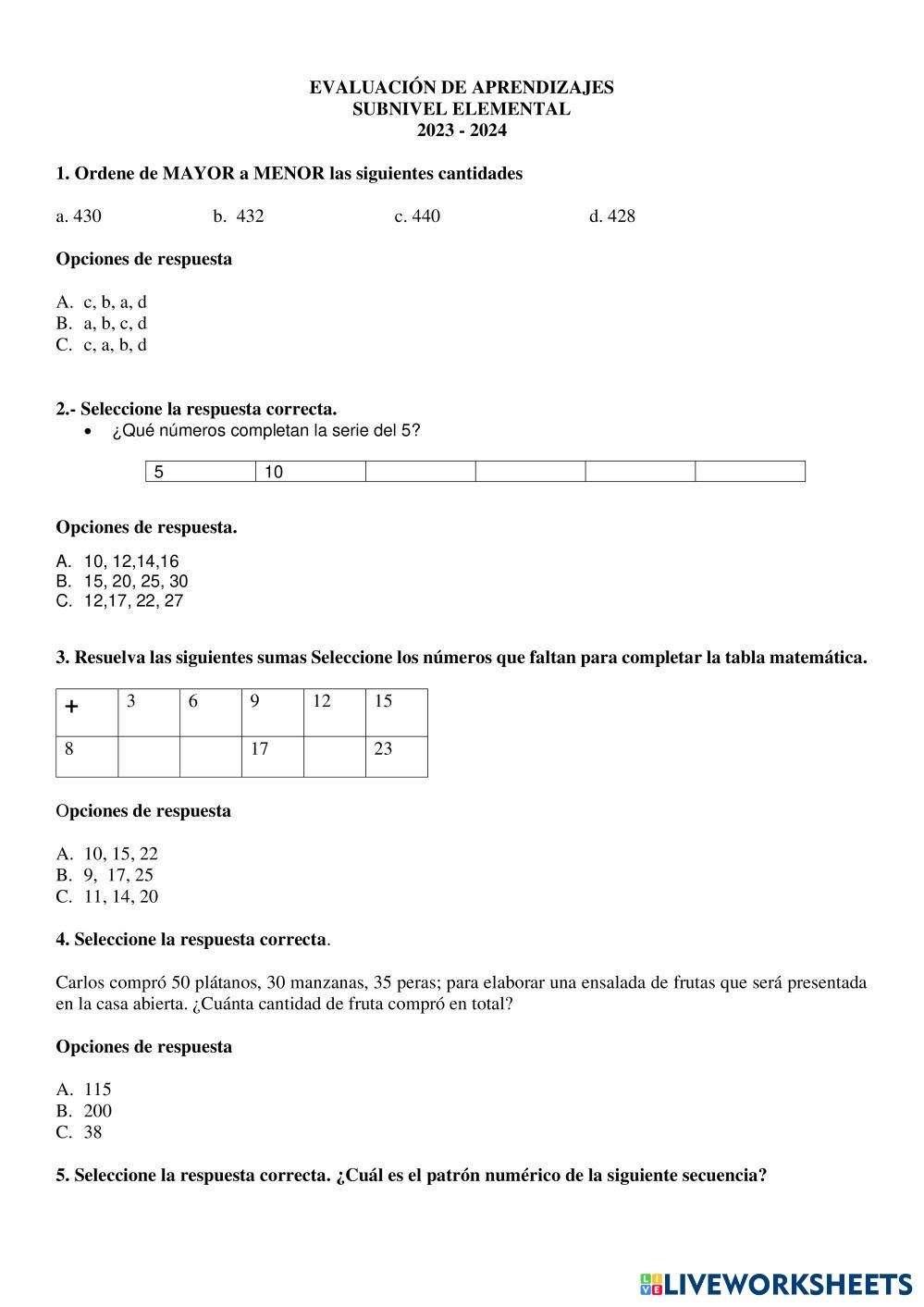 EVALUACIÓN DE APRENDIZAJES
SUBNIVEL ELEMENTAL
2023 - 2024

1. Ordene de MAYOR a MENOR las siguientes cantidades

a. 430 b. 432 c. 440 d. 428

Opciones de respuesta

A. c, b, a, d
B. a, b, c, d
C. c, a, b, d

2.- Seleccione la respuesta correcta.

• ¿Qué números completan la serie del 5?

| 5 | 10 | | | | |
|---|---|---|---|---|---|

Opciones de respuesta.

A. 10, 12,14,16
B. 15, 20, 25, 30
C. 12,17, 22, 27

3. Resuelva las siguientes sumas Seleccione los números que faltan para completar la tabla matemática.

| + | 3 | 6 | 9 | 12 | 15 |
|---|---|---|---|---|---|
| 8 | | | 17 | | 23 |

Opciones de respuesta

A. 10, 15, 22
B. 9, 17, 25
C. 11, 14, 20

4. Seleccione la respuesta correcta.

Carlos compró 50 plátanos, 30 manzanas, 35 peras; para elaborar una ensalada de frutas que será presentada en la casa abierta. ¿Cuánta cantidad de fruta compró en total?

Opciones de respuesta

A. 115
B. 200
C. 38

5. Seleccione la respuesta correcta. ¿Cuál es el patrón numérico de la siguiente secuencia?

LIVEWORKSHEETS